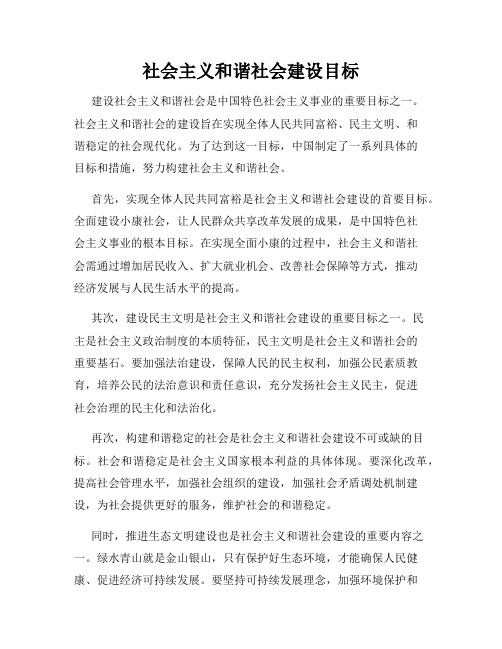 社会主义和谐社会建设目标

建设社会主义和谐社会是中国特色社会主义事业的重要目标之一。社会主义和谐社会的建设旨在实现全体人民共同富裕、民主文明、和谐稳定的社会现代化。为了达到这一目标，中国制定了一系列具体的目标和措施，努力构建社会主义和谐社会。

首先，实现全体人民共同富裕是社会主义和谐社会建设的首要目标。全面建设小康社会，让人民群众共享改革发展的成果，是中国特色社会主义事业的根本目标。在实现全面小康的过程中，社会主义和谐社会需通过增加居民收入、扩大就业机会、改善社会保障等方式，推动经济发展与人民生活水平的提高。

其次，建设民主文明是社会主义和谐社会建设的重要目标之一。民主是社会主义政治制度的本质特征，民主文明是社会主义和谐社会的重要基石。要加强法治建设，保障人民的民主权利，加强公民素质教育，培养公民的法治意识和责任意识，充分发扬社会主义民主，促进社会治理的民主化和法治化。

再次，构建和谐稳定的社会是社会主义和谐社会建设不可或缺的目标。社会和谐稳定是社会主义国家根本利益的具体体现。要深化改革，提高社会管理水平，加强社会组织的建设，加强社会矛盾调处机制建设，为社会提供更好的服务，维护社会的和谐稳定。

同时，推进生态文明建设也是社会主义和谐社会建设的重要内容之一。绿水青山就是金山银山，只有保护好生态环境，才能确保人民健康、促进经济可持续发展。要坚持可持续发展理念，加强环境保护和